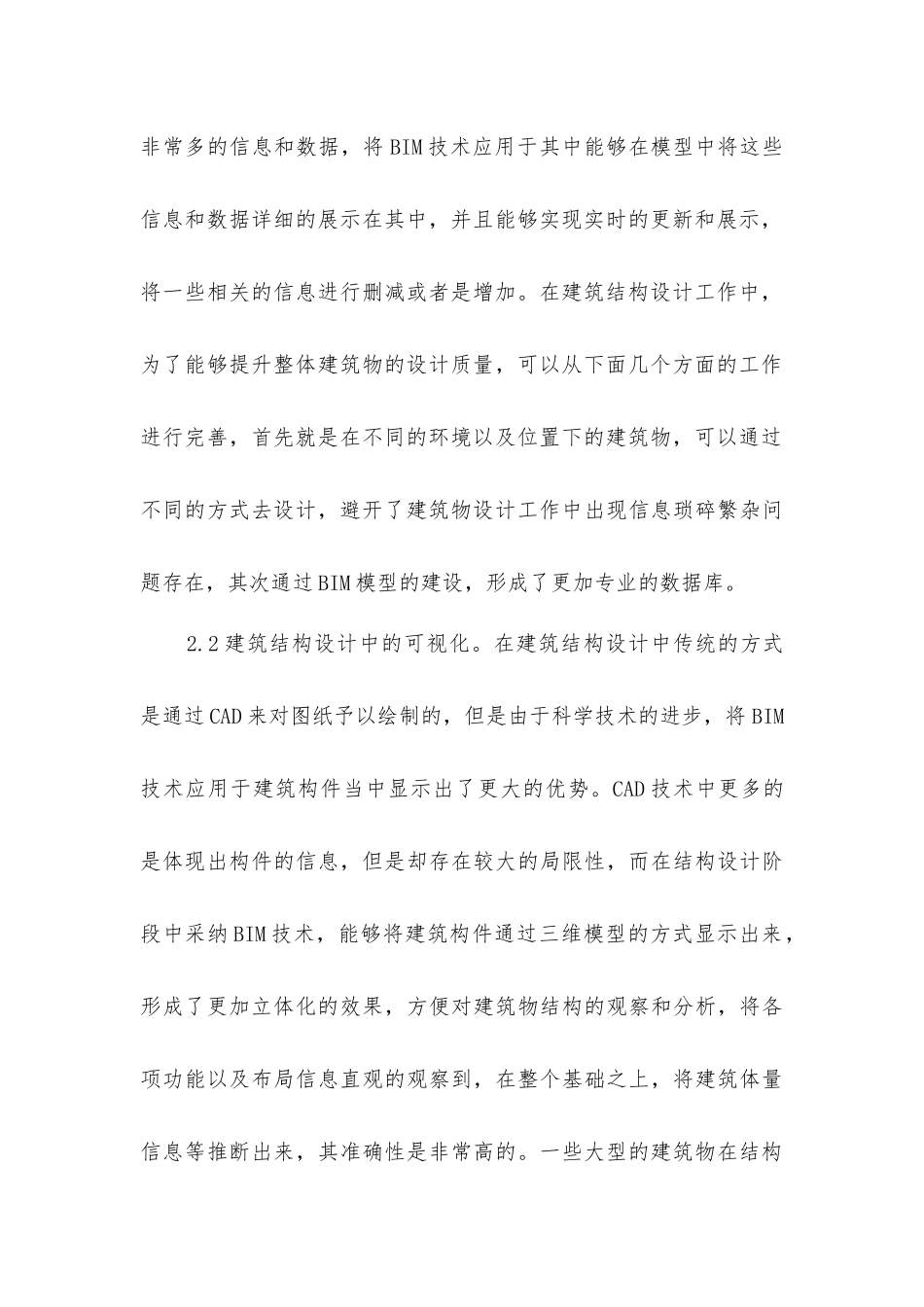 非常多的信息和数据，将BIM技术应用于其中能够在模型中将这些信息和数据详细的展示在其中，并且能够实现实时的更新和展示，将一些相关的信息进行删减或者是增加。在建筑结构设计工作中，为了能够提升整体建筑物的设计质量，可以从下面几个方面的工作进行完善，首先就是在不同的环境以及位置下的建筑物，可以通过不同的方式去设计，避开了建筑物设计工作中出现信息琐碎繁杂问题存在，其次通过BIM模型的建设，形成了更加专业的数据库。

2.2建筑结构设计中的可视化。在建筑结构设计中传统的方式是通过CAD来对图纸予以绘制的，但是由于科学技术的进步，将BIM技术应用于建筑构件当中显示出了更大的优势。CAD技术中更多的是体现出构件的信息，但是却存在较大的局限性，而在结构设计阶段中采纳BIM技术，能够将建筑构件通过三维模型的方式显示出来，形成了更加立体化的效果，方便对建筑物结构的观察和分析，将各项功能以及布局信息直观的观察到，在整个基础之上，将建筑体量信息等推断出来，其准确性是非常高的。一些大型的建筑物在结构